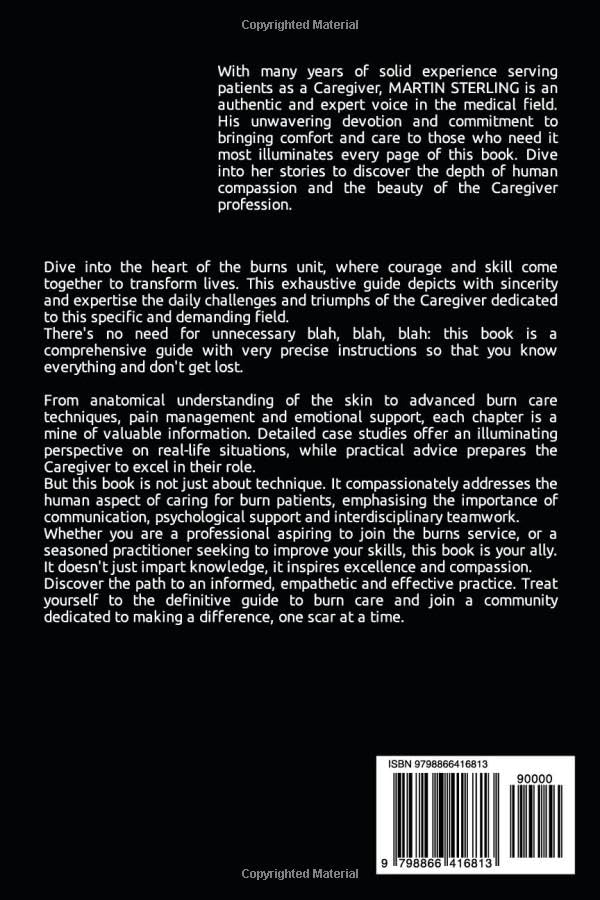 Copyrighted Material

With many years of solid experience serving patients as a Caregiver, MARTIN STERLING is an authentic and expert voice in the medical field. His unwavering devotion and commitment to bringing comfort and care to those who need it most illuminates every page of this book. Dive into her stories to discover the depth of human compassion and the beauty of the Caregiver profession.

Dive into the heart of the burns unit, where courage and skill come together to transform lives. This exhaustive guide depicts with sincerity and expertise the daily challenges and triumphs of the Caregiver dedicated to this specific and demanding field.
There's no need for unnecessary blah, blah, blah: this book is a comprehensive guide with very precise instructions so that you know everything and don't get lost.

From anatomical understanding of the skin to advanced burn care techniques, pain management and emotional support, each chapter is a mine of valuable information. Detailed case studies offer an illuminating perspective on real-life situations, while practical advice prepares the Caregiver to excel in their role.
But this book is not just about technique. It compassionately addresses the human aspect of caring for burn patients, emphasising the importance of communication, psychological support and interdisciplinary teamwork.
Whether you are a professional aspiring to join the burns service, or a seasoned practitioner seeking to improve your skills, this book is your ally. It doesn't just impart knowledge, it inspires excellence and compassion.
Discover the path to an informed, empathetic and effective practice. Treat yourself to the definitive guide to burn care and join a community dedicated to making a difference, one scar at a time.

ISBN 9798866416813
90000
9 798866 416813

Copyrighted Material